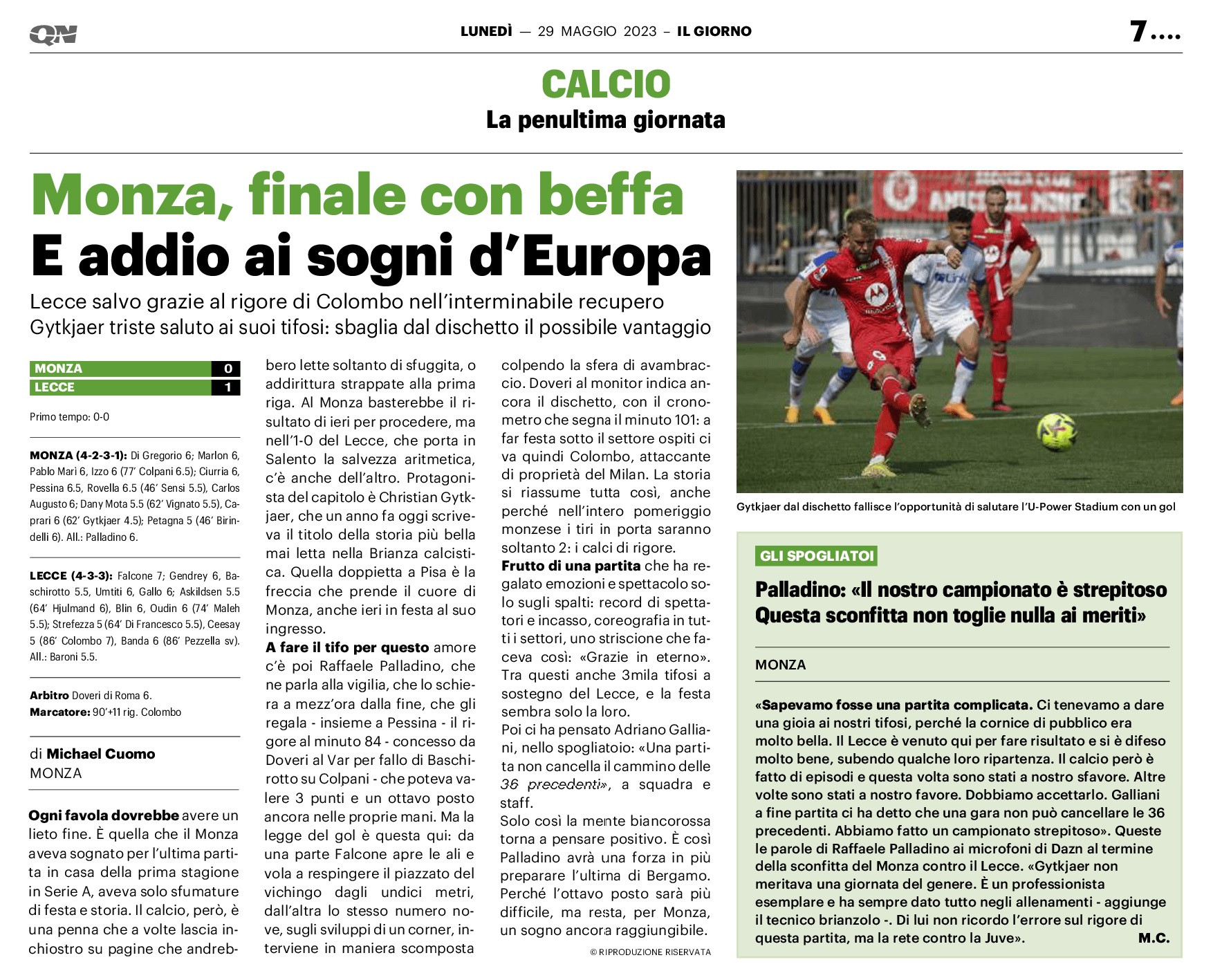 QN

LUNEDÌ — 29 MAGGIO 2023 – IL GIORNO

7 ....

CALCIO
La penultima giornata

Monza, finale con beffa
E addio ai sogni d'Europa

Lecce salvo grazie al rigore di Colombo nell'interminabile recupero
Gytkjaer triste saluto ai suoi tifosi: sbaglia dal dischetto il possibile vantaggio

| MONZA | 0 |
|---|---|
| LECCE | 1 |

Primo tempo: 0-0

MONZA (4-2-3-1): Di Gregorio 6; Marlon 6, Pablo Marì 6, Izzo 6 (77' Colpani 6.5); Ciurria 6, Pessina 6.5, Rovella 6.5 (46' Sensi 5.5), Carlos Augusto 6; Dany Mota 5.5 (62' Vignato 5.5), Caprari 6 (62' Gytkjaer 4.5); Petagna 5 (46' Birindelli 6). All.: Palladino 6.

LECCE (4-3-3): Falcone 7; Gendrey 6, Baschirotto 5.5, Umtiti 6, Gallo 6; Askildsen 5.5 (64' Hjulmand 6), Blin 6, Oudin 6 (74' Maleh 5.5); Strefezza 5 (64' Di Francesco 5.5), Ceesay 5 (86' Colombo 7), Banda 6 (86' Pezzella sv). All.: Baroni 5.5.

Arbitro Doveri di Roma 6.
Marcatore: 90'+11 rig. Colombo

di Michael Cuomo
MONZA

Ogni favola dovrebbe avere un lieto fine. È quella che il Monza aveva sognato per l'ultima partita in casa della prima stagione in Serie A, aveva solo sfumature di festa e storia. Il calcio, però, è una penna che a volte lascia inchiostro su pagine che andrebbero lette soltanto di sfuggita, o addirittura strappate alla prima riga. Al Monza basterebbe il risultato di ieri per procedere, ma nell'1-0 del Lecce, che porta in Salento la salvezza aritmetica, c'è anche dell'altro. Protagonista del capitolo è Christian Gytkjaer, che un anno fa oggi scriveva il titolo della storia più bella mai letta nella Brianza calcistica. Quella doppietta a Pisa è la freccia che prende il cuore di Monza, anche ieri in festa al suo ingresso.
A fare il tifo per questo amore c'è poi Raffaele Palladino, che ne parla alla vigilia, che lo schiera a mezz'ora dalla fine, che gli regala - insieme a Pessina - il rigore al minuto 84 - concesso da Doveri al Var per fallo di Baschirotto su Colpani - che poteva valere 3 punti e un ottavo posto ancora nelle proprie mani. Ma la legge del gol è questa qui: da una parte Falcone apre le ali e vola a respingere il piazzato del vichingo dagli undici metri, dall'altra lo stesso numero nove, sugli sviluppi di un corner, interviene in maniera scomposta colpendo la sfera di avambraccio. Doveri al monitor indica ancora il dischetto, con il cronometro che segna il minuto 101: a far festa sotto il settore ospiti ci va quindi Colombo, attaccante di proprietà del Milan. La storia si riassume tutta così, anche perché nell'intero pomeriggio monzese i tiri in porta saranno soltanto 2: i calci di rigore.
Frutto di una partita che ha regalato emozioni e spettacolo solo sugli spalti: record di spettatori e incasso, coreografia in tutti i settori, uno striscione che faceva così: «Grazie in eterno». Tra questi anche 3mila tifosi a sostegno del Lecce, e la festa sembra solo la loro.
Poi ci ha pensato Adriano Galliani, nello spogliatoio: «Una partita non cancella il cammino delle 36 precedenti», a squadra e staff.
Solo così la mente biancorossa torna a pensare positivo. È così Palladino avrà una forza in più preparare l'ultima di Bergamo. Perché l'ottavo posto sarà più difficile, ma resta, per Monza, un sogno ancora raggiungibile.
© RIPRODUZIONE RISERVATA

Gytkjaer dal dischetto fallisce l'opportunità di salutare l'U-Power Stadium con un gol

GLI SPOGLIATOI
Palladino: «Il nostro campionato è strepitoso Questa sconfitta non toglie nulla ai meriti»

MONZA

«Sapevamo fosse una partita complicata. Ci tenevamo a dare una gioia ai nostri tifosi, perché la cornice di pubblico era molto bella. Il Lecce è venuto qui per fare risultato e si è difeso molto bene, subendo qualche loro ripartenza. Il calcio però è fatto di episodi e questa volta sono stati a nostro sfavore. Altre volte sono stati a nostro favore. Dobbiamo accettarlo. Galliani a fine partita ci ha detto che una gara non può cancellare le 36 precedenti. Abbiamo fatto un campionato strepitoso». Queste le parole di Raffaele Palladino ai microfoni di Dazn al termine della sconfitta del Monza contro il Lecce. «Gytkjaer non meritava una giornata del genere. È un professionista esemplare e ha sempre dato tutto negli allenamenti - aggiunge il tecnico brianzolo -. Di lui non ricordo l'errore sul rigore di questa partita, ma la rete contro la Juve». M.C.